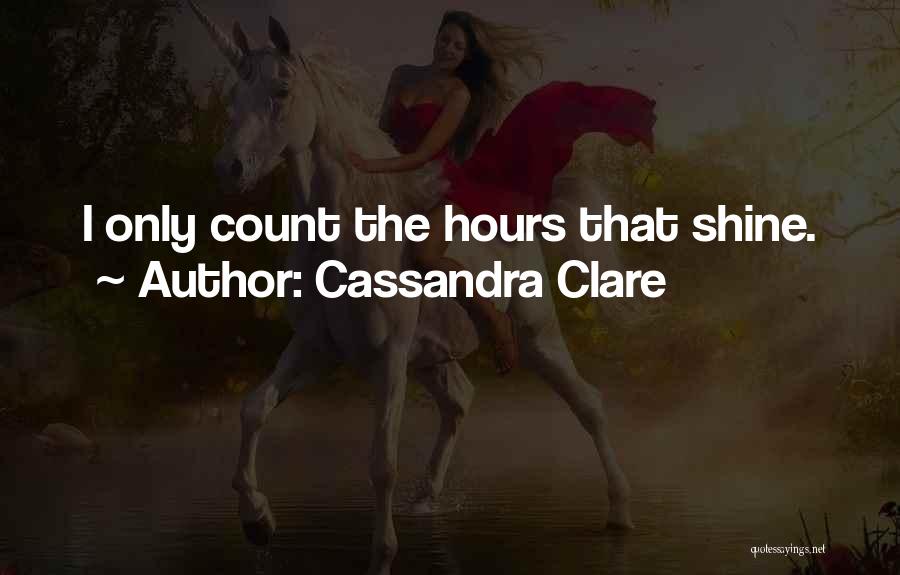 I only count the hours that shine.
~ Author: Cassandra Clare

quotessayings.net